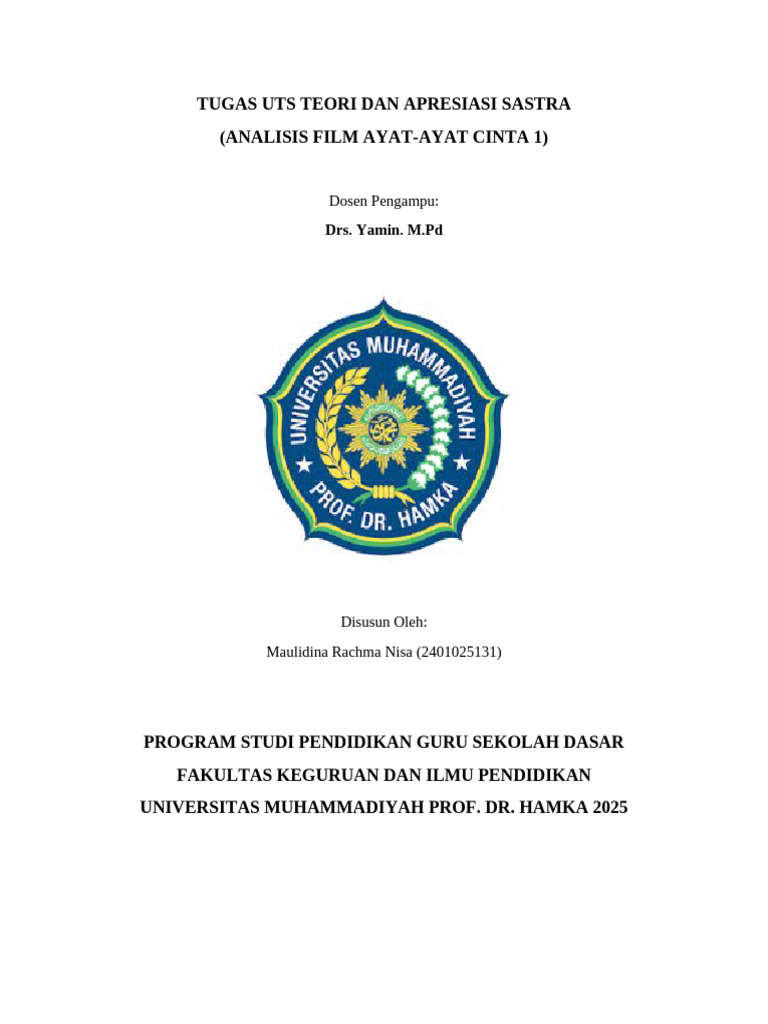 TUGAS UTS TEORI DAN APRESIASI SASTRA
(ANALISIS FILM AYAT-AYAT CINTA 1)

Dosen Pengampu:
Drs. Yamin. M.Pd

UNIVERSITAS MUHAMMADIYAH
PROF. DR. HAMKA

Disusun Oleh:
Maulidina Rachma Nisa (2401025131)

PROGRAM STUDI PENDIDIKAN GURU SEKOLAH DASAR
FAKULTAS KEGURUAN DAN ILMU PENDIDIKAN
UNIVERSITAS MUHAMMADIYAH PROF. DR. HAMKA 2025